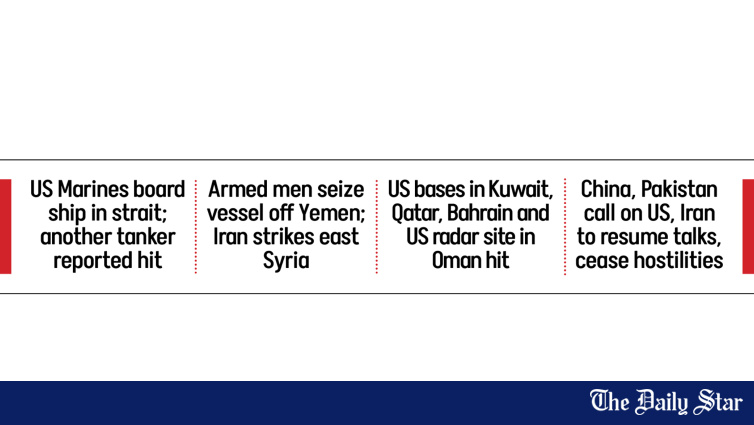 US Marines board ship in strait; another tanker reported hit

Armed men seize vessel off Yemen; Iran strikes east Syria

US bases in Kuwait, Qatar, Bahrain and US radar site in Oman hit

China, Pakistan call on US, Iran to resume talks, cease hostilities

The Daily Star